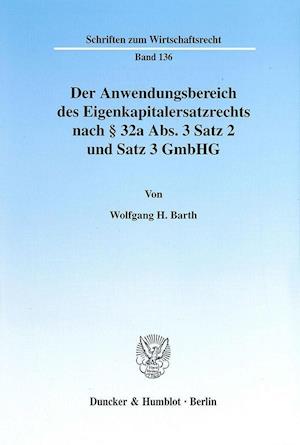 Schriften zum Wirtschaftsrecht

Band 136

Der Anwendungsbereich des Eigenkapitalersatzrechts nach § 32a Abs. 3 Satz 2 und Satz 3 GmbHG

Von

Wolfgang H. Barth

Duncker & Humblot · Berlin